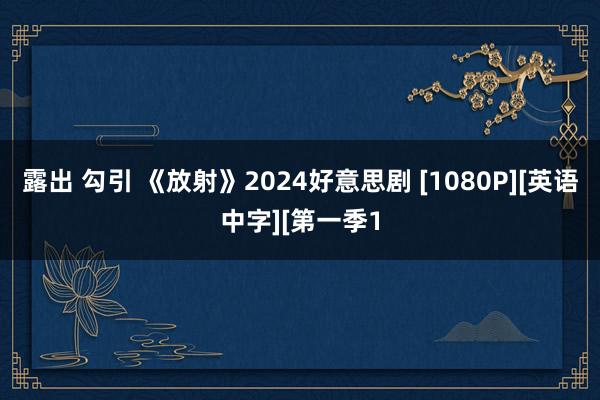 露出 勾引 《放射》2024好意思剧 [1080P][英语中字][第一季1